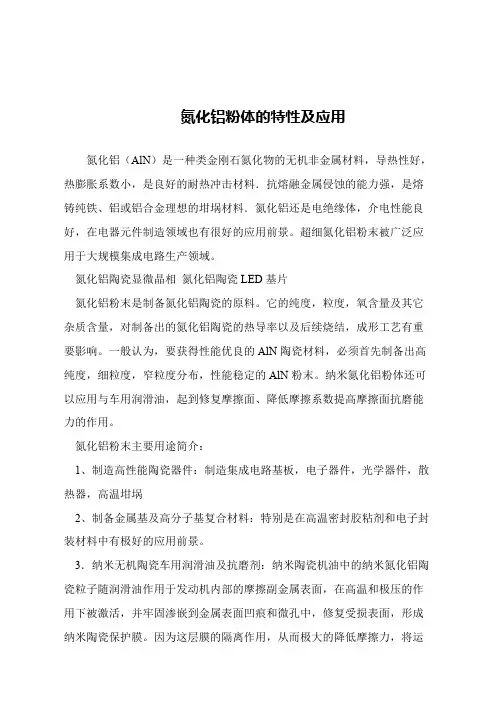 氮化铝粉体的特性及应用

氮化铝（AlN）是一种类金刚石氮化物的无机非金属材料，导热性好，热膨胀系数小，是良好的耐热冲击材料．抗熔融金属侵蚀的能力强，是熔铸纯铁、铝或铝合金理想的坩埚材料．氮化铝还是电绝缘体，介电性能良好，在电器元件制造领域也有很好的应用前景。超细氮化铝粉末被广泛应用于大规模集成电路生产领域。

氮化铝陶瓷显微晶相 氮化铝陶瓷 LED 基片

氮化铝粉末是制备氮化铝陶瓷的原料。它的纯度，粒度，氧含量及其它杂质含量，对制备出的氮化铝陶瓷的热导率以及后续烧结，成形工艺有重要影响。一般认为，要获得性能优良的 AlN 陶瓷材料，必须首先制备出高纯度，细粒度，窄粒度分布，性能稳定的 AlN 粉末。纳米氮化铝粉体还可以应用与车用润滑油，起到修复摩擦面、降低摩擦系数提高摩擦面抗磨能力的作用。

氮化铝粉末主要用途简介：

1、制造高性能陶瓷器件：制造集成电路基板，电子器件，光学器件，散热器，高温坩埚

2、制备金属基及高分子基复合材料：特别是在高温密封胶粘剂和电子封装材料中有极好的应用前景。

3．纳米无机陶瓷车用润滑油及抗磨剂：纳米陶瓷机油中的纳米氮化铝陶瓷粒子随润滑油作用于发动机内部的摩擦副金属表面，在高温和极压的作用下被激活，并牢固渗嵌到金属表面凹痕和微孔中，修复受损表面，形成纳米陶瓷保护膜。因为这层膜的隔离作用，从而极大的降低摩擦力，将运